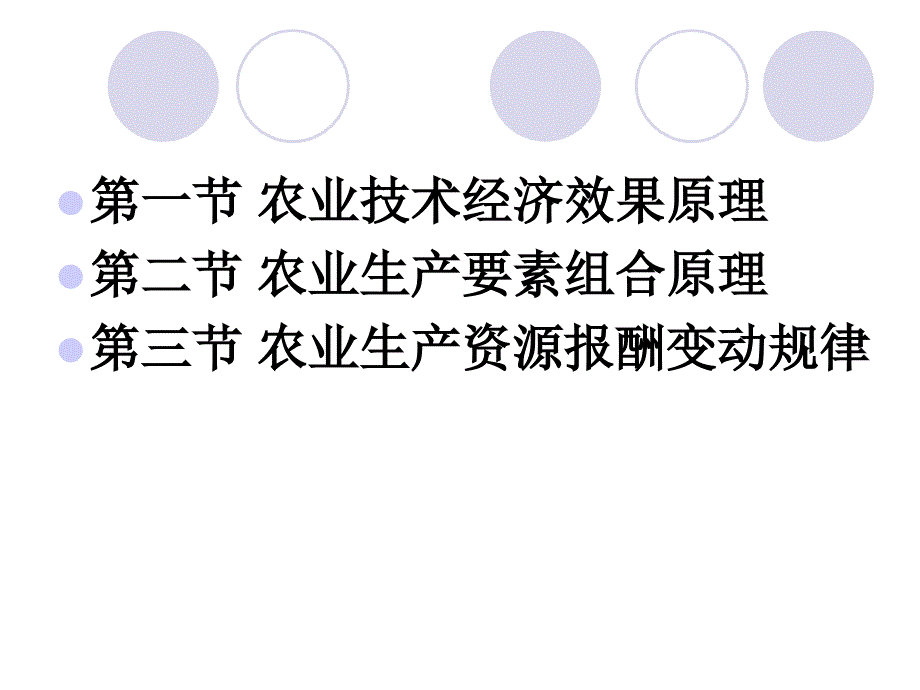 第一节 农业技术经济效果原理
第二节 农业生产要素组合原理
第三节 农业生产资源报酬变动规律